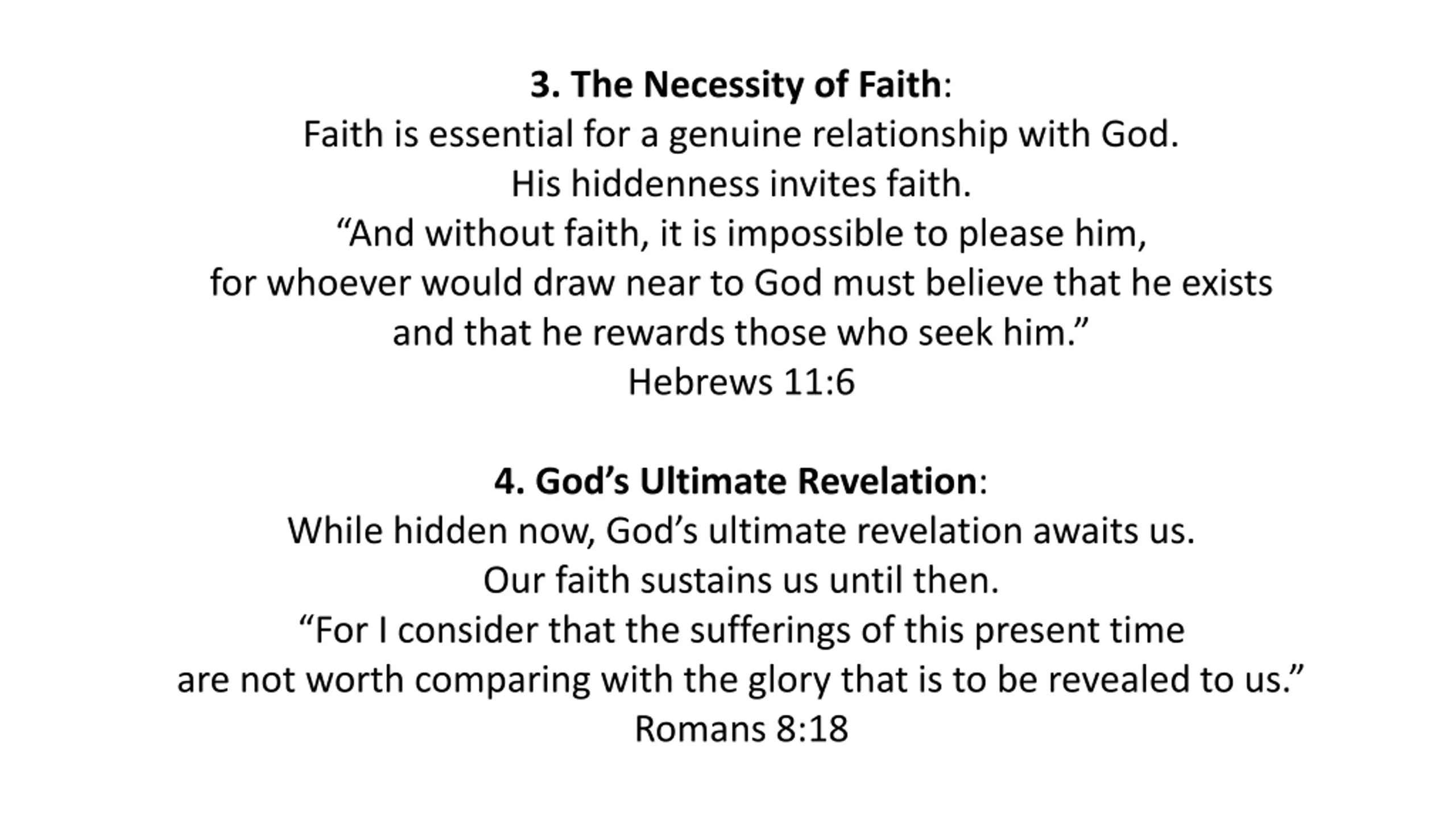 3. The Necessity of Faith:
Faith is essential for a genuine relationship with God.
His hiddenness invites faith.
“And without faith, it is impossible to please him,
for whoever would draw near to God must believe that he exists
and that he rewards those who seek him.”
Hebrews 11:6

4. God’s Ultimate Revelation:
While hidden now, God’s ultimate revelation awaits us.
Our faith sustains us until then.
“For I consider that the sufferings of this present time
are not worth comparing with the glory that is to be revealed to us.”
Romans 8:18